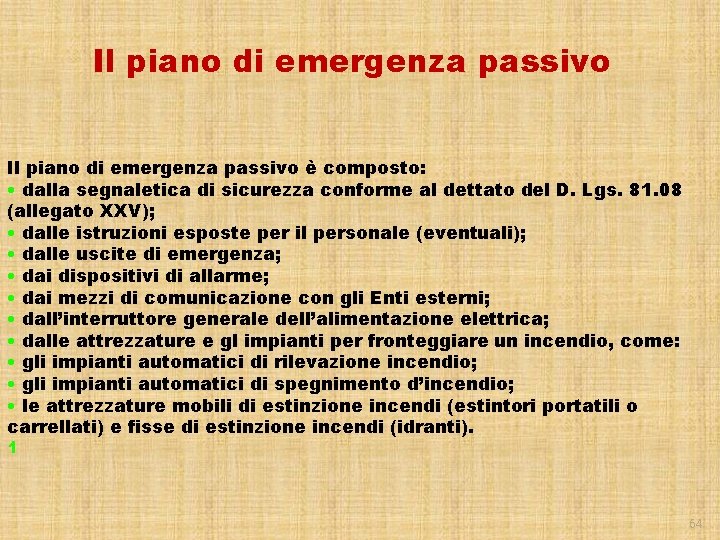 Il piano di emergenza passivo

Il piano di emergenza passivo è composto:
• dalla segnaletica di sicurezza conforme al dettato del D. Lgs. 81.08 (allegato XXV);
• dalle istruzioni esposte per il personale (eventuali);
• dalle uscite di emergenza;
• dai dispositivi di allarme;
• dai mezzi di comunicazione con gli Enti esterni;
• dall'interruttore generale dell'alimentazione elettrica;
• dalle attrezzature e gl impianti per fronteggiare un incendio, come:
• gli impianti automatici di rilevazione incendio;
• gli impianti automatici di spegnimento d'incendio;
• le attrezzature mobili di estinzione incendi (estintori portatili o carrellati) e fisse di estinzione incendi (idranti).
1

64